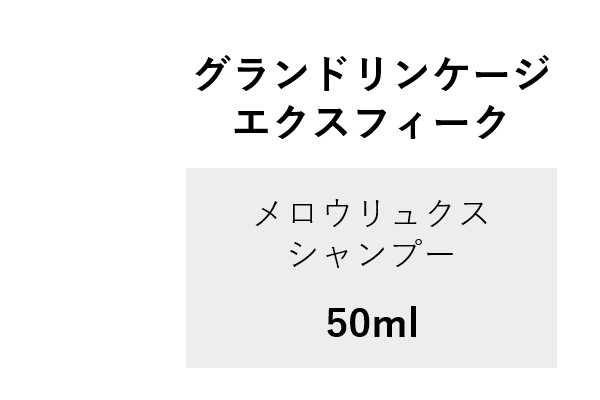 グランドリンケージ
エクスフィーク

メロウリュクス
シャンプー

50ml